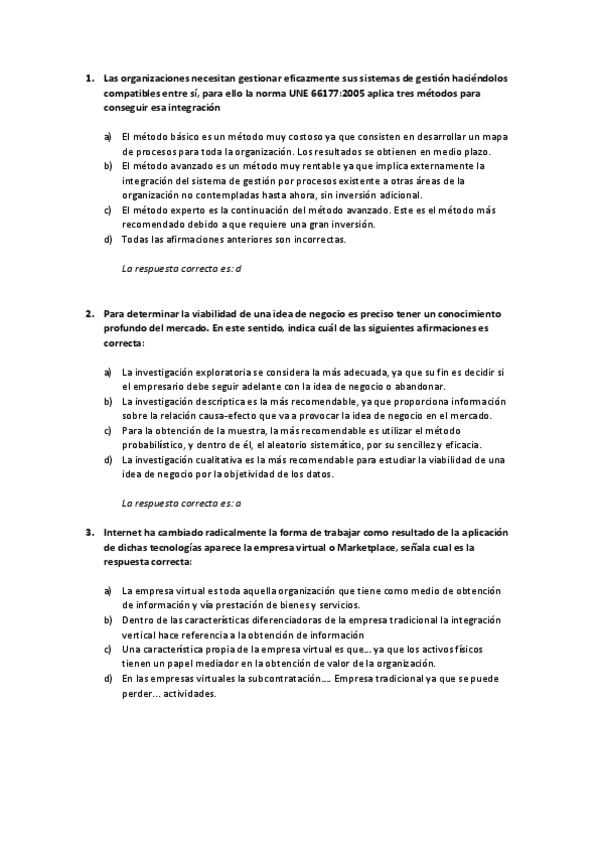 1. Las organizaciones necesitan gestionar eficazmente sus sistemas de gestión haciéndolos compatibles entre sí, para ello la norma UNE 66177:2005 aplica tres métodos para conseguir esa integración

a) El método básico es un método muy costoso ya que consisten en desarrollar un mapa de procesos para toda la organización. Los resultados se obtienen en medio plazo.
b) El método avanzado es un método muy rentable ya que implica externamente la integración del sistema de gestión por procesos existente a otras áreas de la organización no contempladas hasta ahora, sin inversión adicional.
c) El método experto es la continuación del método avanzado. Este es el método más recomendado debido a que requiere una gran inversión.
d) Todas las afirmaciones anteriores son incorrectas.

La respuesta correcta es: d

2. Para determinar la viabilidad de una idea de negocio es preciso tener un conocimiento profundo del mercado. En este sentido, indica cuál de las siguientes afirmaciones es correcta:

a) La investigación exploratoria se considera la más adecuada, ya que su fin es decidir si el empresario debe seguir adelante con la idea de negocio o abandonar.
b) La investigación descriptica es la más recomendable, ya que proporciona información sobre la relación causa-efecto que va a provocar la idea de negocio en el mercado.
c) Para la obtención de la muestra, la más recomendable es utilizar el método probabilístico, y dentro de él, el aleatorio sistemático, por su sencillez y eficacia.
d) La investigación cualitativa es la más recomendable para estudiar la viabilidad de una idea de negocio por la objetividad de los datos.

La respuesta correcta es: a

3. Internet ha cambiado radicalmente la forma de trabajar como resultado de la aplicación de dichas tecnologías aparece la empresa virtual o Marketplace, señala cual es la respuesta correcta:

a) La empresa virtual es toda aquella organización que tiene como medio de obtención de información y vía prestación de bienes y servicios.
b) Dentro de las características diferenciadoras de la empresa tradicional la integración vertical hace referencia a la obtención de información
c) Una característica propia de la empresa virtual es que... ya que los activos físicos tienen un papel mediador en la obtención de valor de la organización.
d) En las empresas virtuales la subcontratación.... Empresa tradicional ya que se puede perder... actividades.